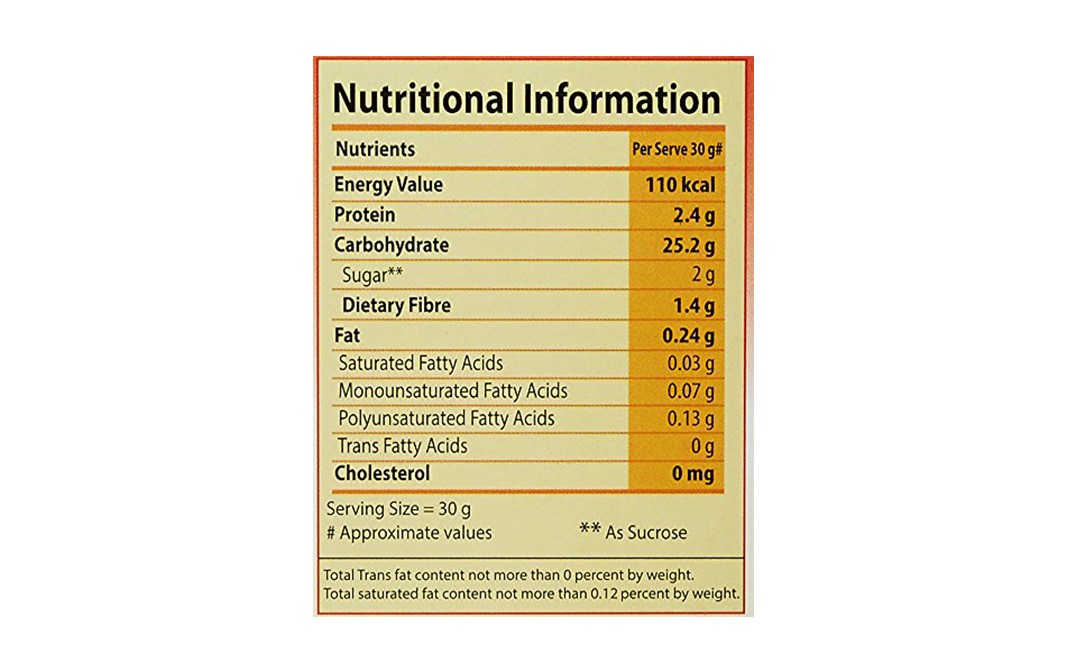 Nutritional Information

| Nutrients | Per Serve 30 g# |
|---|---|
| Energy Value | 110 kcal |
| Protein | 2.4 g |
| Carbohydrate | 25.2 g |
| Sugar** | 2 g |
| Dietary Fibre | 1.4 g |
| Fat | 0.24 g |
| Saturated Fatty Acids | 0.03 g |
| Monounsaturated Fatty Acids | 0.07 g |
| Polyunsaturated Fatty Acids | 0.13 g |
| Trans Fatty Acids | 0 g |
| Cholesterol | 0 mg |

Serving Size = 30 g
# Approximate values
** As Sucrose

Total Trans fat content not more than 0 percent by weight.
Total saturated fat content not more than 0.12 percent by weight.